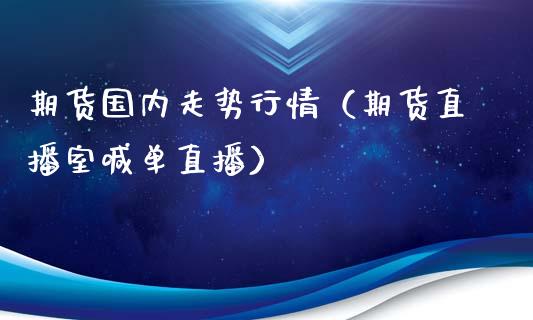 期货国内走势行情（期货直播室喊单直播）